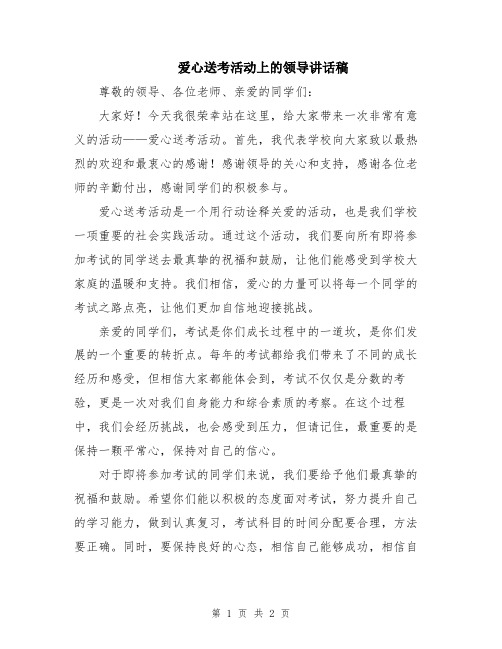 爱心送考活动上的领导讲话稿

尊敬的领导、各位老师、亲爱的同学们：

大家好！今天我很荣幸站在这里，给大家带来一次非常有意义的活动——爱心送考活动。首先，我代表学校向大家致以最热烈的欢迎和最衷心的感谢！感谢领导的关心和支持，感谢各位老师的辛勤付出，感谢同学们的积极参与。

爱心送考活动是一个用行动诠释关爱的活动，也是我们学校一项重要的社会实践活动。通过这个活动，我们要向所有即将参加考试的同学送去最真挚的祝福和鼓励，让他们能感受到学校大家庭的温暖和支持。我们相信，爱心的力量可以将每一个同学的考试之路点亮，让他们更加自信地迎接挑战。

亲爱的同学们，考试是你们成长过程中的一道坎，是你们发展的一个重要的转折点。每年的考试都给我们带来了不同的成长经历和感受，但相信大家都能体会到，考试不仅仅是分数的考验，更是一次对我们自身能力和综合素质的考察。在这个过程中，我们会经历挑战，也会感受到压力，但请记住，最重要的是保持一颗平常心，保持对自己的信心。

对于即将参加考试的同学们来说，我们要给予他们最真挚的祝福和鼓励。希望你们能以积极的态度面对考试，努力提升自己的学习能力，做到认真复习，考试科目的时间分配要合理，方法要正确。同时，要保持良好的心态，相信自己能够成功，相信自

第 1 页 共 2 页